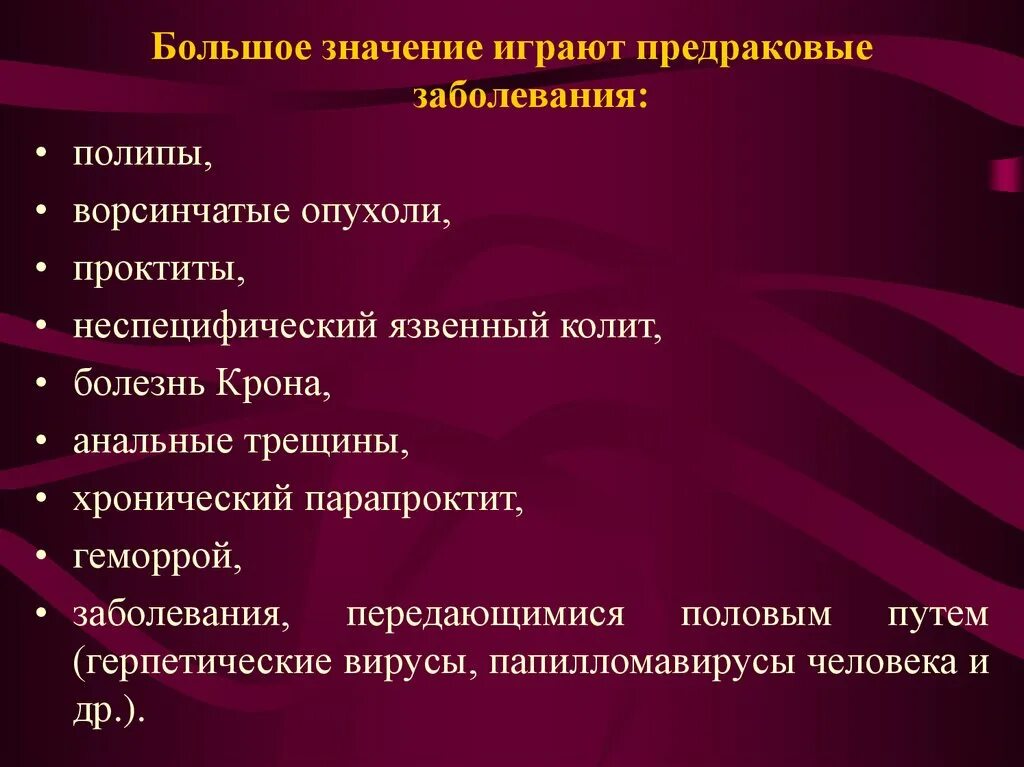 Большое значение играют предраковые заболевания:

• полипы,
• ворсинчатые опухоли,
• проктиты,
• неспецифический язвенный колит,
• болезнь Крона,
• анальные трещины,
• хронический парапроктит,
• геморрой,
• заболевания, передающимися половым путем (герпетические вирусы, папилломавирусы человека и др.).